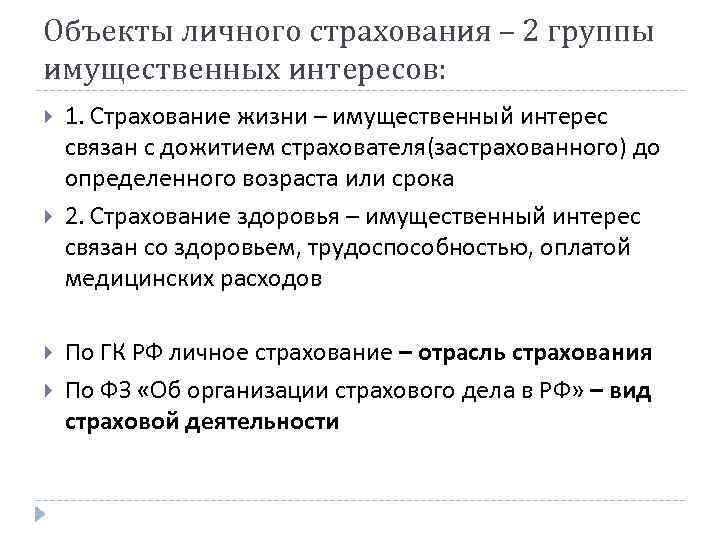 Объекты личного страхования – 2 группы имущественных интересов:

1. Страхование жизни – имущественный интерес связан с дожитием страхователя(застрахованного) до определенного возраста или срока

2. Страхование здоровья – имущественный интерес связан со здоровьем, трудоспособностью, оплатой медицинских расходов

По ГК РФ личное страхование – отрасль страхования

По ФЗ «Об организации страхового дела в РФ» – вид страховой деятельности